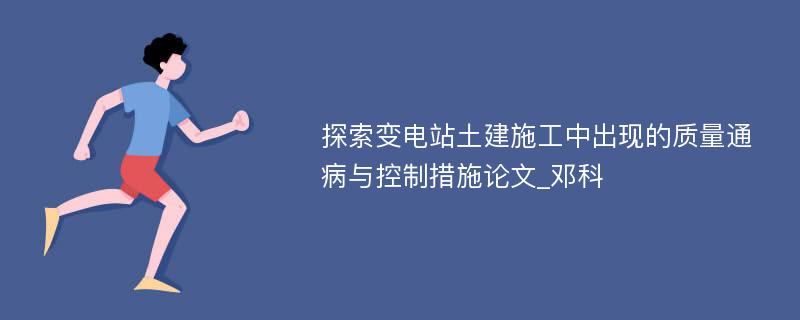 探索变电站土建施工中出现的质量通病与控制措施论文_邓科